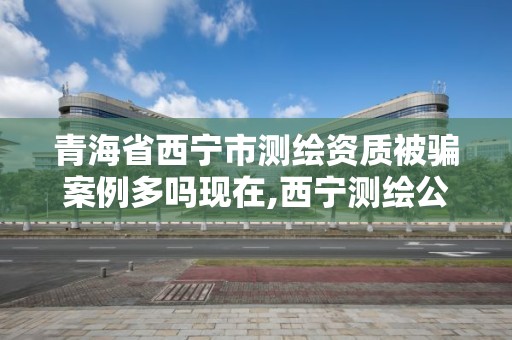 青海省西宁市测绘资质被骗案例多吗现在,西宁测绘公